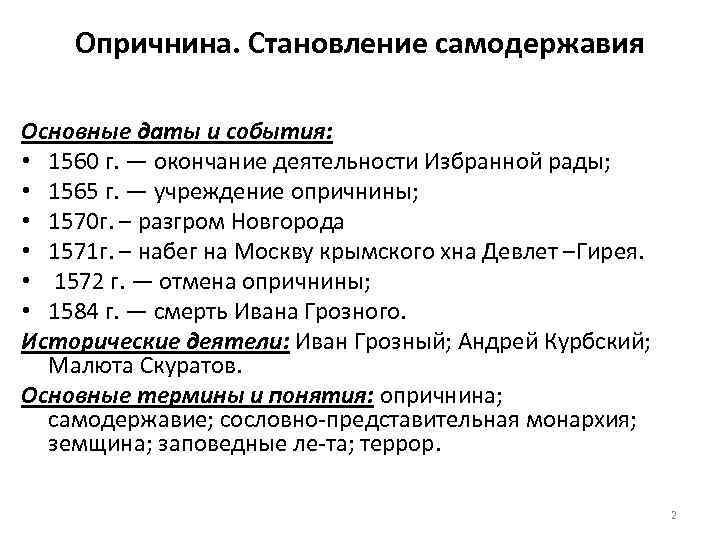 Опричнина. Становление самодержавия

Основные даты и события:
• 1560 г. — окончание деятельности Избранной рады;
• 1565 г. — учреждение опричнины;
• 1570г. – разгром Новгорода
• 1571г. – набег на Москву крымского хна Девлет –Гирея.
• 1572 г. — отмена опричнины;
• 1584 г. — смерть Ивана Грозного.

Исторические деятели: Иван Грозный; Андрей Курбский; Малюта Скуратов.

Основные термины и понятия: опричнина; самодержавие; сословно-представительная монархия; земщина; заповедные ле-та; террор.

2